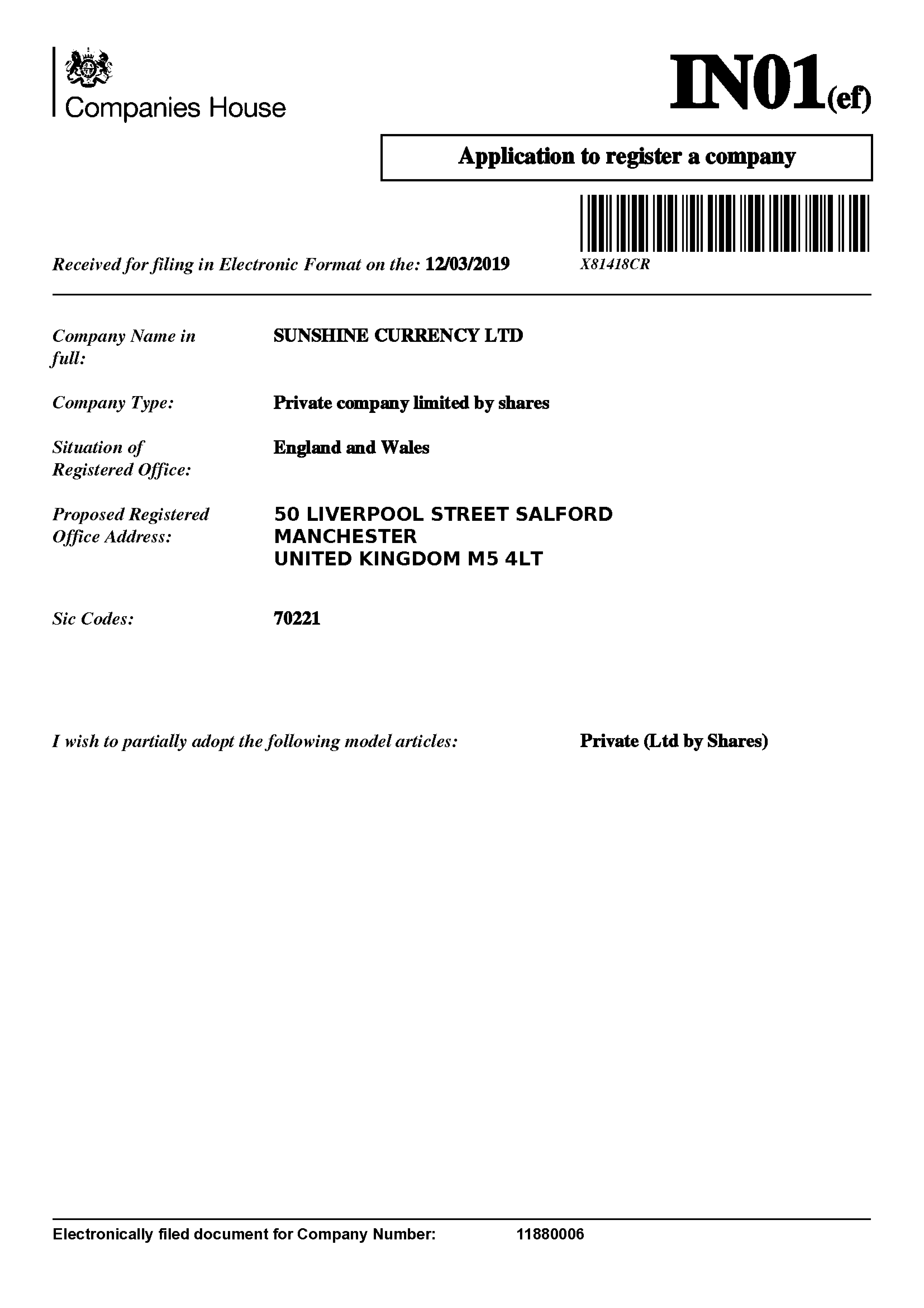 Companies House

IN01(ef)

Application to register a company

Received for filing in Electronic Format on the: 12/03/2019

X81418CR

Company Name in full: SUNSHINE CURRENCY LTD

Company Type: Private company limited by shares

Situation of Registered Office: England and Wales

Proposed Registered Office Address: 50 LIVERPOOL STREET SALFORD
MANCHESTER
UNITED KINGDOM M5 4LT

Sic Codes: 70221

I wish to partially adopt the following model articles: Private (Ltd by Shares)

Electronically filed document for Company Number: 11880006